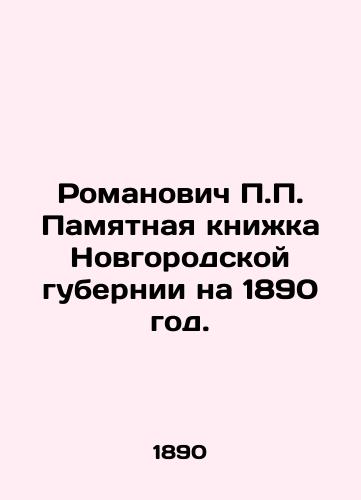 Романович П.П. Памятная книжка Новгородской губернии на 1890 год.

1890